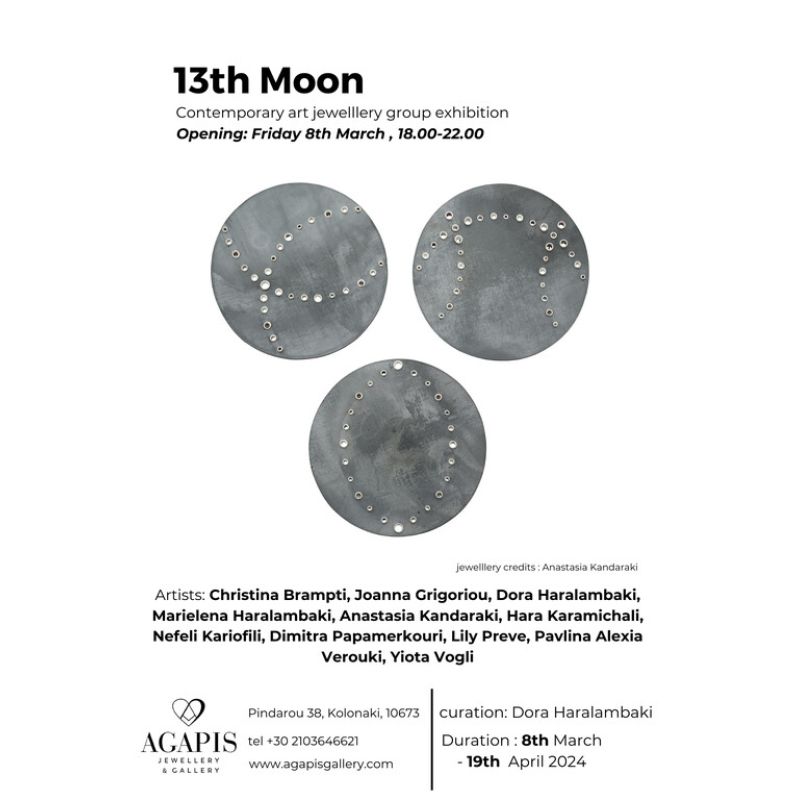 13th Moon

Contemporary art jewelllery group exhibition

Opening: Friday 8th March , 18.00-22.00

jewelllery credits : Anastasia Kandaraki

Artists: Christina Brampti, Joanna Grigoriou, Dora Haralambaki, Marielena Haralambaki, Anastasia Kandaraki, Hara Karamichali, Nefeli Kariofili, Dimitra Papamerkouri, Lily Preve, Pavlina Alexia Verouki, Yiota Vogli

AGAPIS
JEWELLERY & GALLERY

Pindarou 38, Kolonaki, 10673
tel +30 2103646621
www.agapisgallery.com

curation: Dora Haralambaki
Duration : 8th March - 19th April 2024